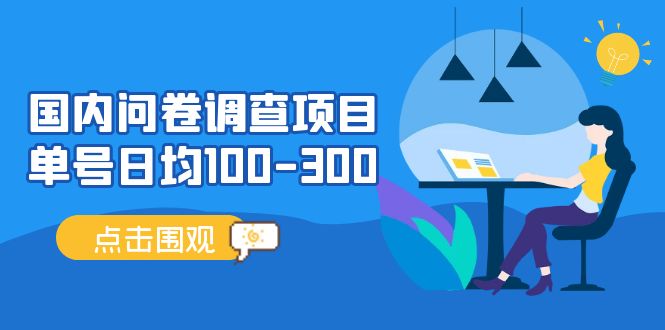 国内问卷调查项目
单号日均100-300

点击围观